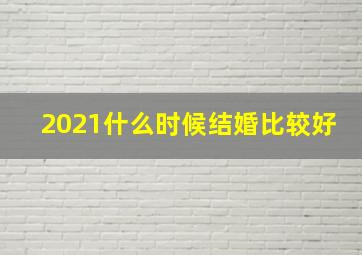 2021什么时候结婚比较好